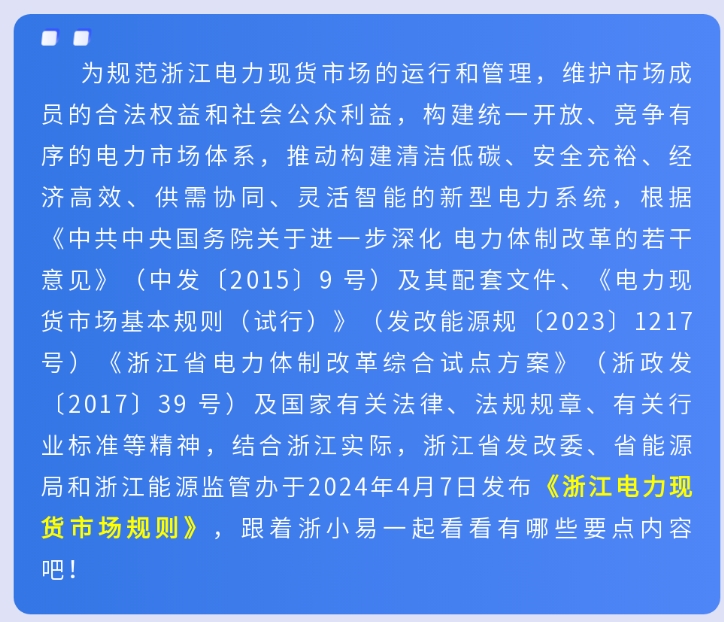 为规范浙江电力现货市场的运行和管理，维护市场成员的合法权益和社会公众利益，构建统一开放、竞争有序的电力市场体系，推动构建清洁低碳、安全充裕、经济高效、供需协同、灵活智能的新型电力系统，根据《中共中央国务院关于进一步深化 电力体制改革的若干意见》（中发〔2015〕9 号）及其配套文件、《电力现货市场基本规则（试行）》（发改能源规〔2023〕1217 号）《浙江省电力体制改革综合试点方案》（浙政发〔2017〕39 号）及国家有关法律、法规规章、有关行业标准等精神，结合浙江实际，浙江省发改委、省能源局和浙江能源监管办于2024年4月7日发布《浙江电力现货市场规则》，跟着浙小易一起看看有哪些要点内容吧！